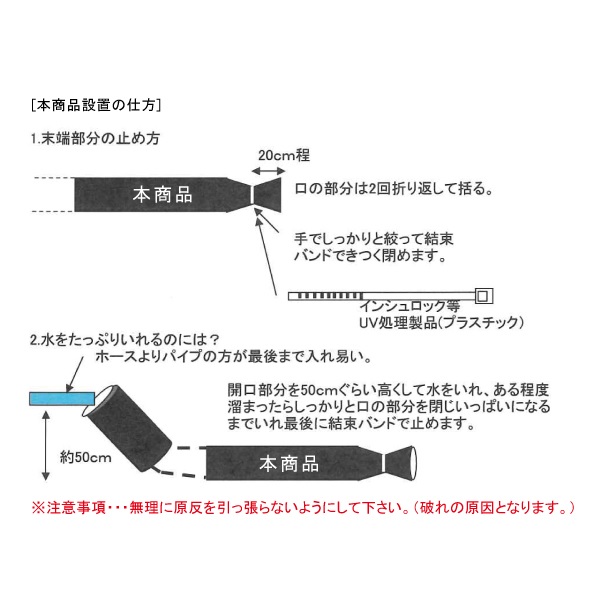 [本商品設置の仕方]

1.末端部分の止め方

20cm程

本商品

口の部分は2回折り返して括る。

手でしっかりと絞って結束バンドできつく閉めます。

インシュロック等
UV処理製品(プラスチック)

2.水をたっぷりいれるのには？
ホースよりパイプの方が最後まで入れ易い。

開口部分を50cmぐらい高くして水をいれ、ある程度溜まったらしっかりと口の部分を閉じいっぱいになるまでいれ最後に結束バンドで止めます。

約50cm

本商品

※注意事項・・・無理に原反を引っ張らないようにして下さい。(破れの原因となります。)